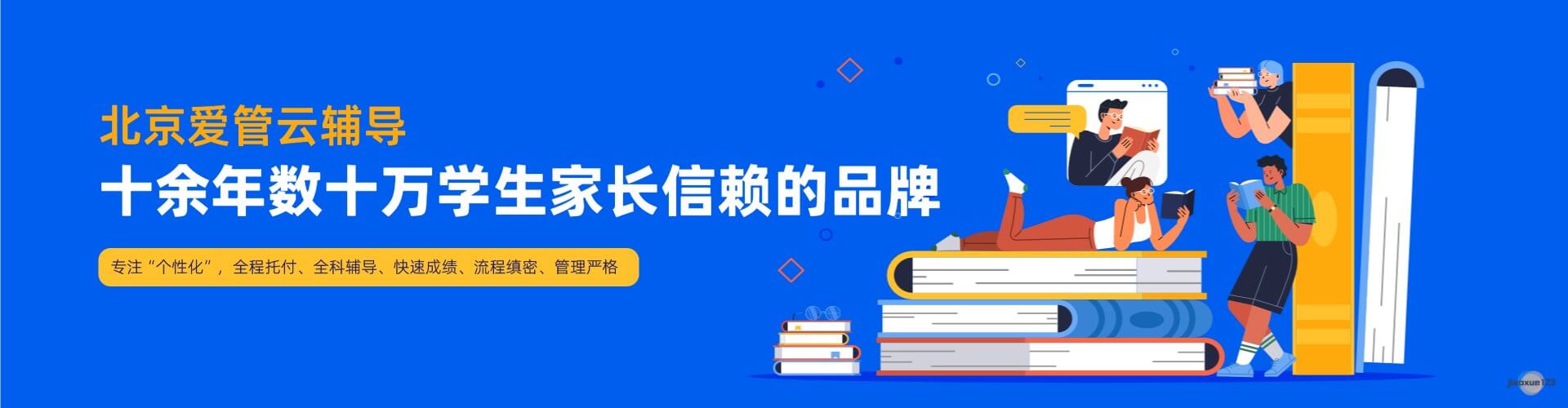 北京爱管云辅导
十余年数十万学生家长信赖的品牌

专注“个性化”，全程托付、全科辅导、快速成绩、流程缜密、管理严格

jiaoxue123